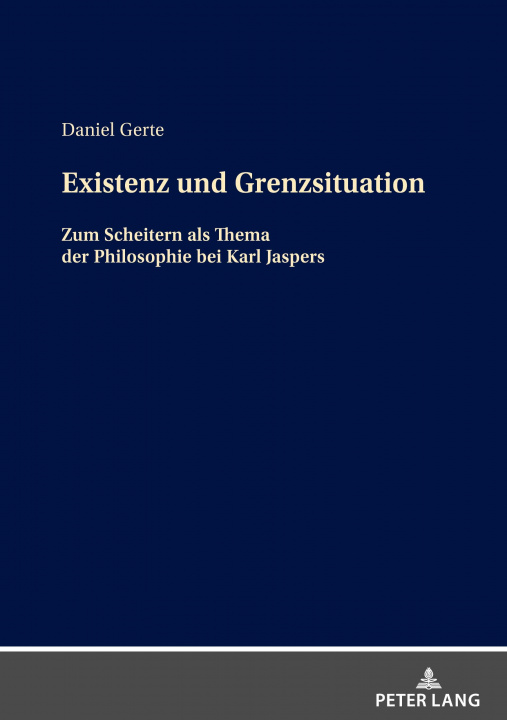 Daniel Gerte

Existenz und Grenzsituation

Zum Scheitern als Thema der Philosophie bei Karl Jaspers

PETER LANG